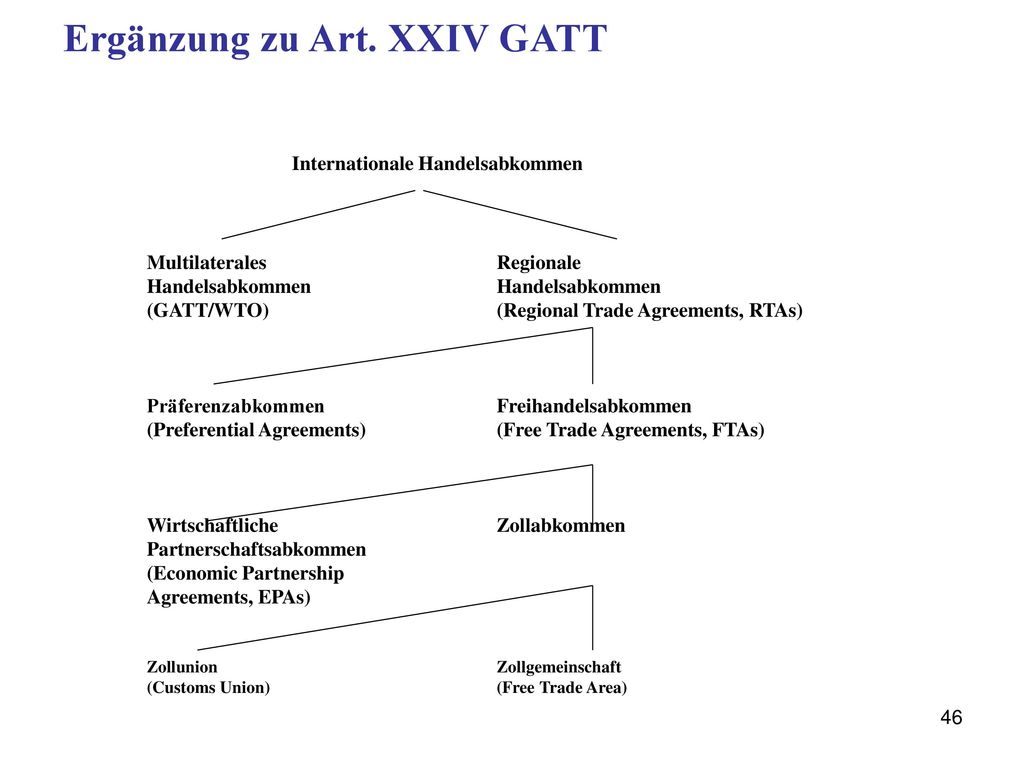 Ergänzung zu Art. XXIV GATT

Internationale Handelsabkommen

Multilaterales Handelsabkommen (GATT/WTO)

Regionale Handelsabkommen (Regional Trade Agreements, RTAs)

Präferenzabkommen (Preferential Agreements)

Freihandelsabkommen (Free Trade Agreements, FTAs)

Wirtschaftliche Partnerschaftsabkommen (Economic Partnership Agreements, EPAs)

Zollabkommen

Zollunion (Customs Union)

Zollgemeinschaft (Free Trade Area)

46